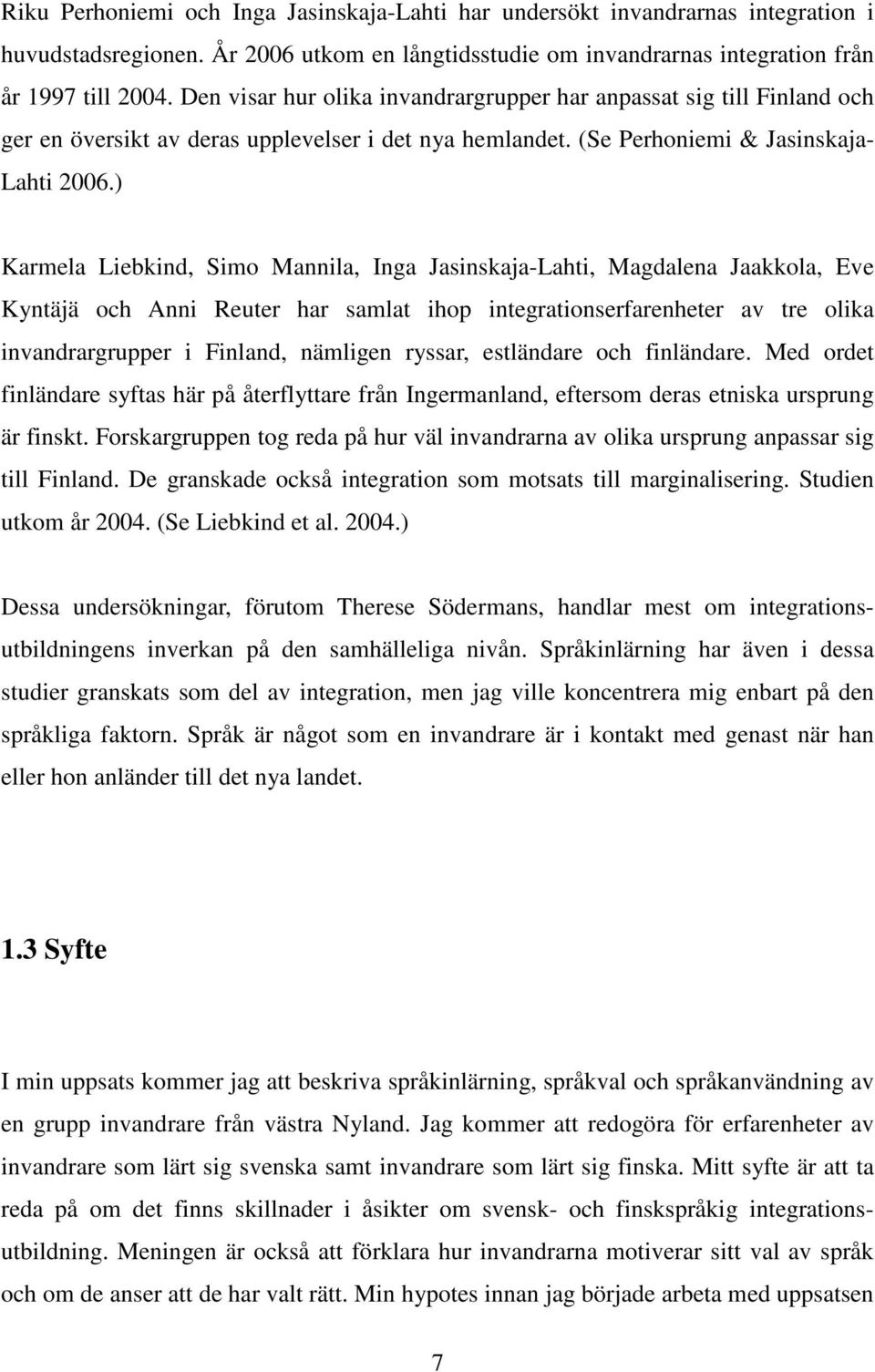 Riku Perhoniemi och Inga Jasinskaja-Lahti har undersökt invandrarnas integration i huvudstadsregionen. År 2006 utkom en långtidsstudie om invandrarnas integration från år 1997 till 2004. Den visar hur olika invandrargrupper har anpassat sig till Finland och ger en översikt av deras upplevelser i det nya hemlandet. (Se Perhoniemi & Jasinskaja-Lahti 2006.)

Karmela Liebkind, Simo Mannila, Inga Jasinskaja-Lahti, Magdalena Jaakkola, Eve Kyntäjä och Anni Reuter har samlat ihop integrationserfarenheter av tre olika invandrargrupper i Finland, nämligen ryssar, estländare och finländare. Med ordet finländare syftas här på återflyttare från Ingermanland, eftersom deras etniska ursprung är finskt. Forskargruppen tog reda på hur väl invandrarna av olika ursprung anpassar sig till Finland. De granskade också integration som motsats till marginalisering. Studien utkom år 2004. (Se Liebkind et al. 2004.)

Dessa undersökningar, förutom Therese Södermans, handlar mest om integrationsutbildningens inverkan på den samhälleliga nivån. Språkinlärning har även i dessa studier granskats som del av integration, men jag ville koncentrera mig enbart på den språkliga faktorn. Språk är något som en invandrare är i kontakt med genast när han eller hon anländer till det nya landet.

1.3 Syfte

I min uppsats kommer jag att beskriva språkinlärning, språkval och språkanvändning av en grupp invandrare från västra Nyland. Jag kommer att redogöra för erfarenheter av invandrare som lärt sig svenska samt invandrare som lärt sig finska. Mitt syfte är att ta reda på om det finns skillnader i åsikter om svensk- och finskspråkig integrationsutbildning. Meningen är också att förklara hur invandrarna motiverar sitt val av språk och om de anser att de har valt rätt. Min hypotes innan jag började arbeta med uppsatsen

7